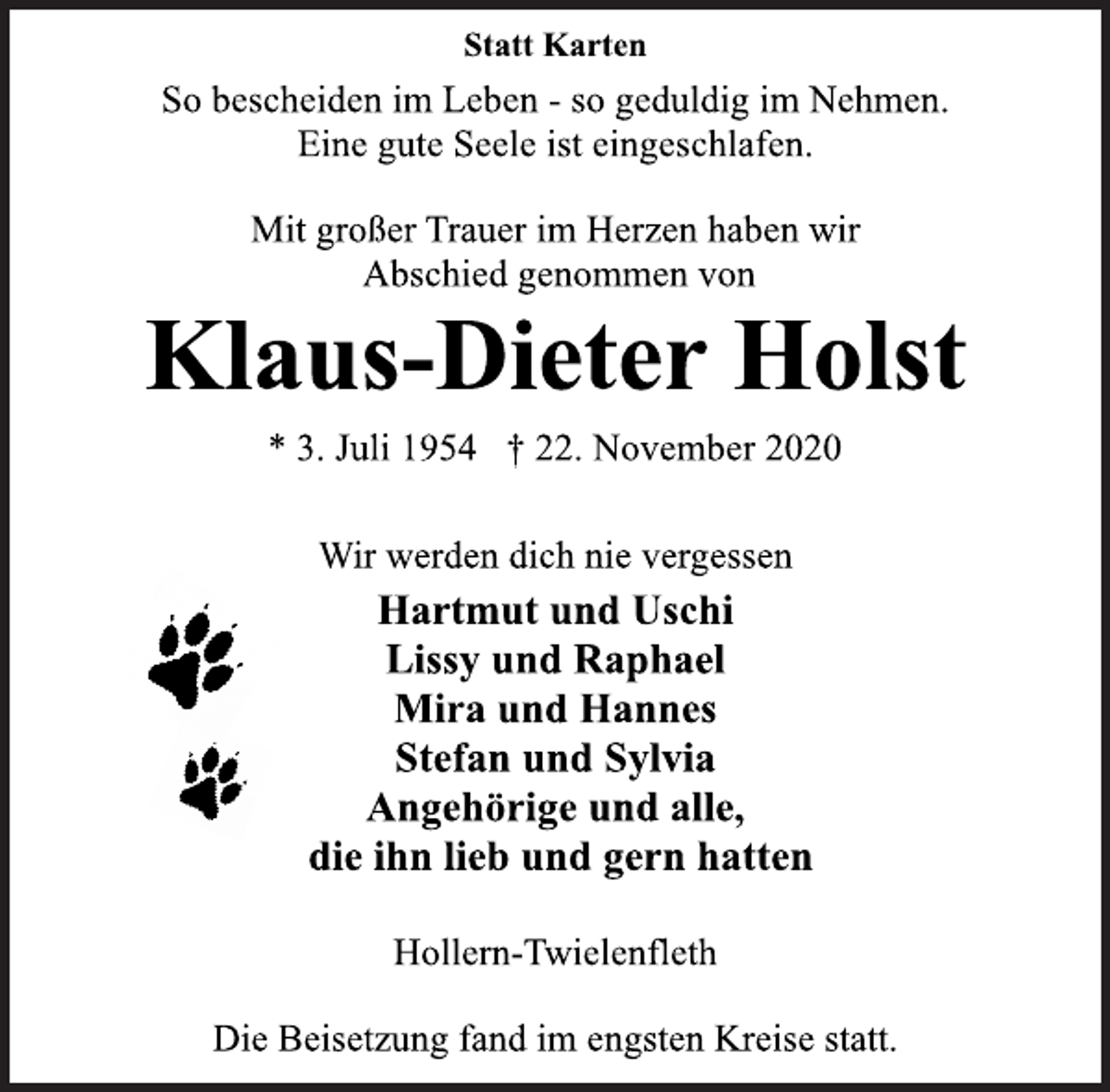 Statt Karten

So bescheiden im Leben - so geduldig im Nehmen.
Eine gute Seele ist eingeschlafen.

Mit großer Trauer im Herzen haben wir
Abschied genommen von

Klaus-Dieter Holst

* 3. Juli 1954 † 22. November 2020

Wir werden dich nie vergessen

Hartmut und Uschi
Lissy und Raphael
Mira und Hannes
Stefan und Sylvia
Angehörige und alle,
die ihn lieb und gern hatten

Hollern-Twielenfleth

Die Beisetzung fand im engsten Kreise statt.